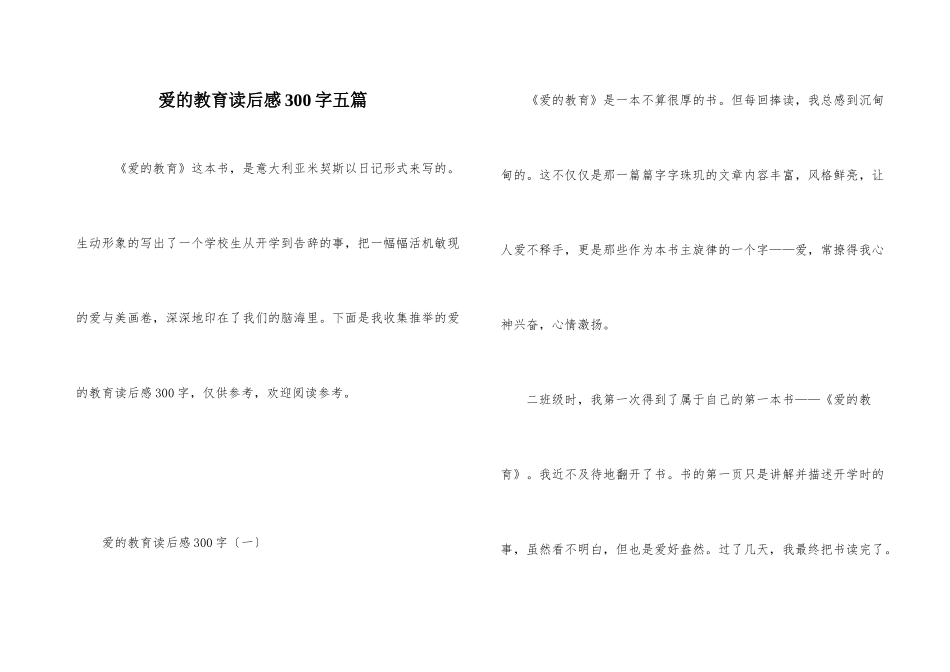 爱的教育读后感300字五篇

《爱的教育》这本书，是意大利亚米契斯以日记形式来写的。生动形象的写出了一个学校生从开学到告辞的事，把一幅幅活机敏现的爱与美画卷，深深地印在了我们的脑海里。下面是我收集推举的爱的教育读后感300字，仅供参考，欢迎阅读参考。

爱的教育读后感300字〔一〕

《爱的教育》是一本不算很厚的书。但每回捧读，我总感到沉甸甸的。这不仅仅是那一篇篇字字珠玑的文章内容丰富，风格鲜亮，让人爱不释手，更是那些作为本书主旋律的一个字——爱，常撩得我心神兴奋，心情激扬。

二班级时，我第一次得到了属于自己的第一本书——《爱的教育》。我近不及待地翻开了书。书的第一页只是讲解并描述开学时的事，虽然看不明白，但也是爱好盎然。过了几天，我最终把书读完了。